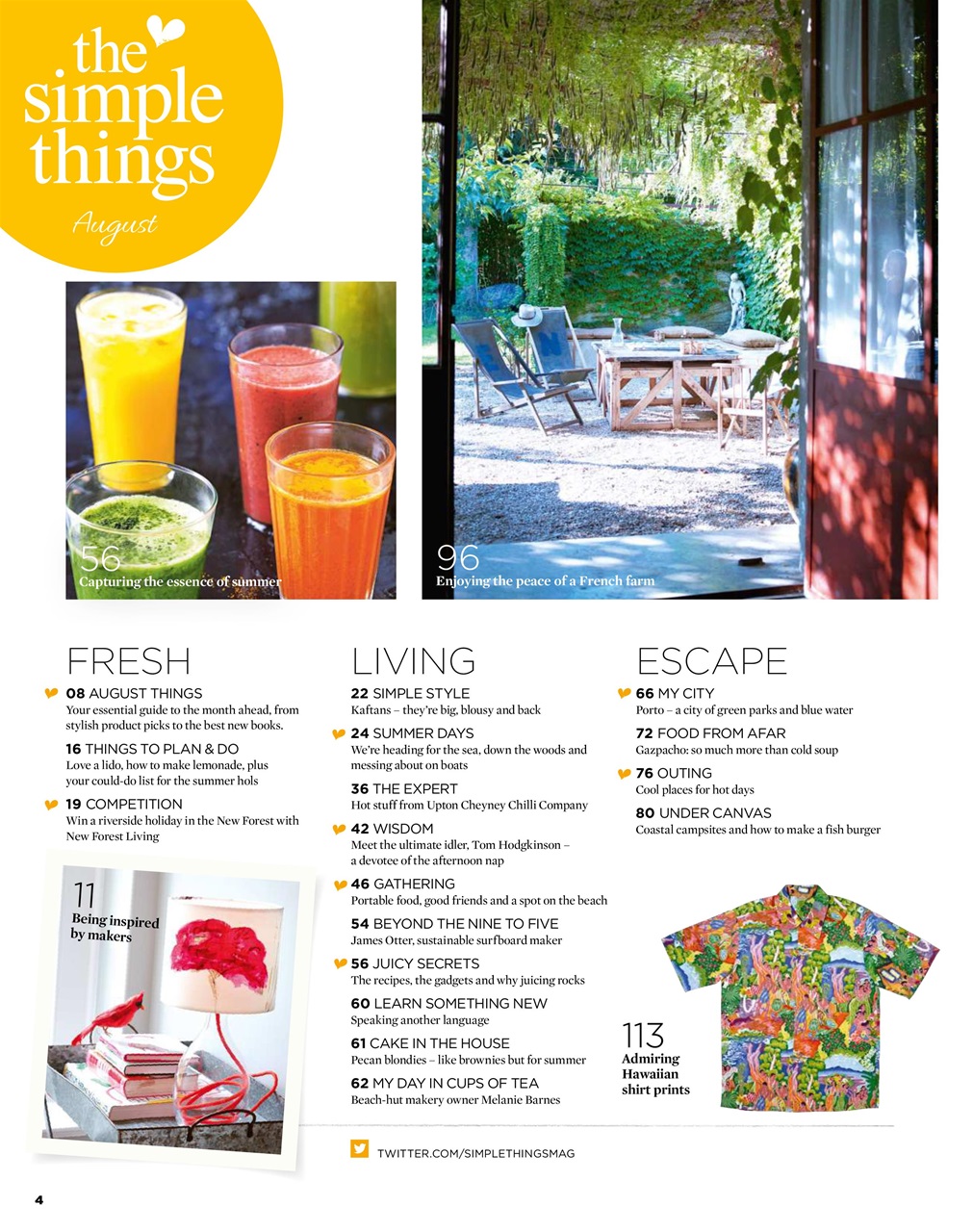 the simple things

August

56
Capturing the essence of summer

96
Enjoying the peace of a French farm

FRESH

08 AUGUST THINGS
Your essential guide to the month ahead, from stylish product picks to the best new books.

16 THINGS TO PLAN & DO
Love a lido, how to make lemonade, plus your could-do list for the summer hols

19 COMPETITION
Win a riverside holiday in the New Forest with New Forest Living

11
Being inspired by makers

LIVING

22 SIMPLE STYLE
Kaftans – they're big, blousy and back

24 SUMMER DAYS
We're heading for the sea, down the woods and messing about on boats

36 THE EXPERT
Hot stuff from Upton Cheyney Chilli Company

42 WISDOM
Meet the ultimate idler, Tom Hodgkinson – a devotee of the afternoon nap

46 GATHERING
Portable food, good friends and a spot on the beach

54 BEYOND THE NINE TO FIVE
James Otter, sustainable surfboard maker

56 JUICY SECRETS
The recipes, the gadgets and why juicing rocks

60 LEARN SOMETHING NEW
Speaking another language

61 CAKE IN THE HOUSE
Pecan blondies – like brownies but for summer

62 MY DAY IN CUPS OF TEA
Beach-hut makery owner Melanie Barnes

ESCAPE

66 MY CITY
Porto – a city of green parks and blue water

72 FOOD FROM AFAR
Gazpacho: so much more than cold soup

76 OUTING
Cool places for hot days

80 UNDER CANVAS
Coastal campsites and how to make a fish burger

113
Admiring Hawaiian shirt prints

TWITTER.COM/SIMPLETHINGSMAG

4